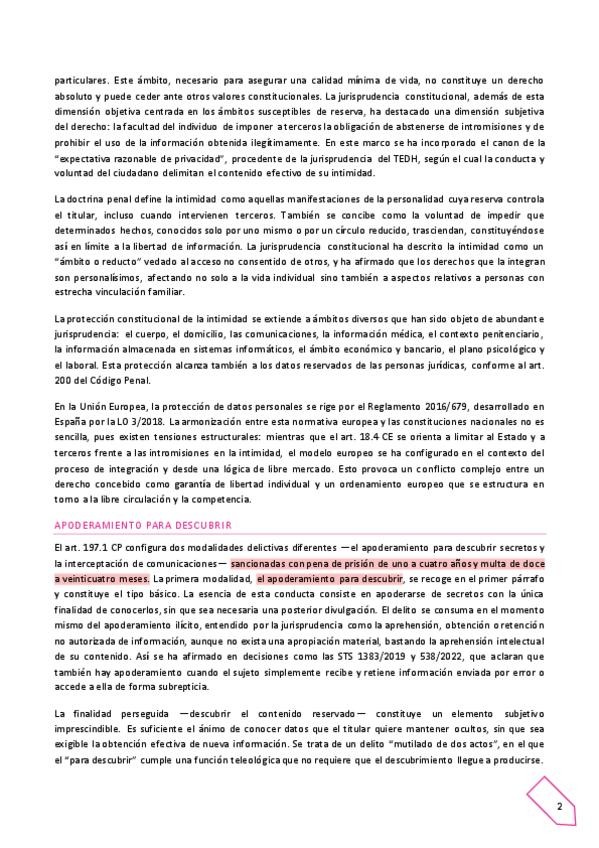 particulares. Este ámbito, necesario para asegurar una calidad mínima de vida, no constituye un derecho absoluto y puede ceder ante otros valores constitucionales. La jurisprudencia constitucional, además de esta dimensión objetiva centrada en los ámbitos susceptibles de reserva, ha destacado una dimensión subjetiva del derecho: la facultad del individuo de imponer a terceros la obligación de abstenerse de intromisiones y de prohibir el uso de la información obtenida ilegítimamente. En este marco se ha incorporado el canon de la "expectativa razonable de privacidad", procedente de la jurisprudencia del TEDH, según el cual la conducta y voluntad del ciudadano delimitan el contenido efectivo de su intimidad.

La doctrina penal define la intimidad como aquellas manifestaciones de la personalidad cuya reserva controla el titular, incluso cuando intervienen terceros. También se concibe como la voluntad de impedir que determinados hechos, conocidos solo por uno mismo o por un círculo reducido, trasciendan, constituyéndose así en límite a la libertad de información. La jurisprudencia constitucional ha descrito la intimidad como un "ámbito o reducto" vedado al acceso no consentido de otros, y ha afirmado que los derechos que la integran son personalísimos, afectando no solo a la vida individual sino también a aspectos relativos a personas con estrecha vinculación familiar.

La protección constitucional de la intimidad se extiende a ámbitos diversos que han sido objeto de abundante jurisprudencia: el cuerpo, el domicilio, las comunicaciones, la información médica, el contexto penitenciario, la información almacenada en sistemas informáticos, el ámbito económico y bancario, el plano psicológico y el laboral. Esta protección alcanza también a los datos reservados de las personas jurídicas, conforme al art. 200 del Código Penal.

En la Unión Europea, la protección de datos personales se rige por el Reglamento 2016/679, desarrollado en España por la LO 3/2018. La armonización entre esta normativa europea y las constituciones nacionales no es sencilla, pues existen tensiones estructurales: mientras que el art. 18.4 CE se orienta a limitar al Estado y a terceros frente a las intromisiones en la intimidad, el modelo europeo se ha configurado en el contexto del proceso de integración y desde una lógica de libre mercado. Esto provoca un conflicto complejo entre un derecho concebido como garantía de libertad individual y un ordenamiento europeo que se estructura en torno a la libre circulación y la competencia.

APODERAMIENTO PARA DESCUBRIR

El art. 197.1 CP configura dos modalidades delictivas diferentes —el apoderamiento para descubrir secretos y la interceptación de comunicaciones— sancionadas con pena de prisión de uno a cuatro años y multa de doce a veinticuatro meses. La primera modalidad, el apoderamiento para descubrir, se recoge en el primer párrafo y constituye el tipo básico. La esencia de esta conducta consiste en apoderarse de secretos con la única finalidad de conocerlos, sin que sea necesaria una posterior divulgación. El delito se consuma en el momento mismo del apoderamiento ilícito, entendido por la jurisprudencia como la aprehensión, obtención o retención no autorizada de información, aunque no exista una apropiación material, bastando la aprehensión intelectual de su contenido. Así se ha afirmado en decisiones como las STS 1383/2019 y 538/2022, que aclaran que también hay apoderamiento cuando el sujeto simplemente recibe y retiene información enviada por error o accede a ella de forma subrepticia.

La finalidad perseguida —descubrir el contenido reservado— constituye un elemento subjetivo imprescindible. Es suficiente el ánimo de conocer datos que el titular quiere mantener ocultos, sin que sea exigible la obtención efectiva de nueva información. Se trata de un delito "mutilado de dos actos", en el que el "para descubrir" cumple una función teleológica que no requiere que el descubrimiento llegue a producirse.

2